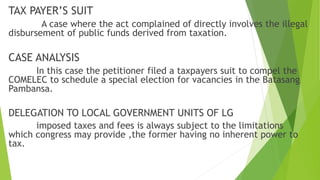 TAX PAYER'S SUIT

A case where the act complained of directly involves the illegal disbursement of public funds derived from taxation.

CASE ANALYSIS

In this case the petitioner filed a taxpayers suit to compel the COMELEC to schedule a special election for vacancies in the Batasang Pambansa.

DELEGATION TO LOCAL GOVERNMENT UNITS OF LG

imposed taxes and fees is always subject to the limitations which congress may provide ,the former having no inherent power to tax.